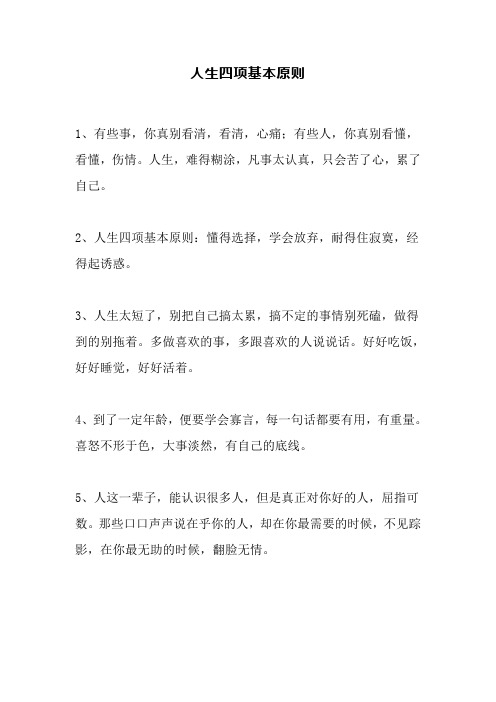 人生四项基本原则

1、有些事，你真别看清，看清，心痛；有些人，你真别看懂，看懂，伤情。人生，难得糊涂，凡事太认真，只会苦了心，累了自己。

2、人生四项基本原则：懂得选择，学会放弃，耐得住寂寞，经得起诱惑。

3、人生太短了，别把自己搞太累，搞不定的事情别死磕，做得到的别拖着。多做喜欢的事，多跟喜欢的人说说话。好好吃饭，好好睡觉，好好活着。

4、到了一定年龄，便要学会寡言，每一句话都要有用，有重量。喜怒不形于色，大事淡然，有自己的底线。

5、人这一辈子，能认识很多人，但是真正对你好的人，屈指可数。那些口口声声说在乎你的人，却在你最需要的时候，不见踪影，在你最无助的时候，翻脸无情。